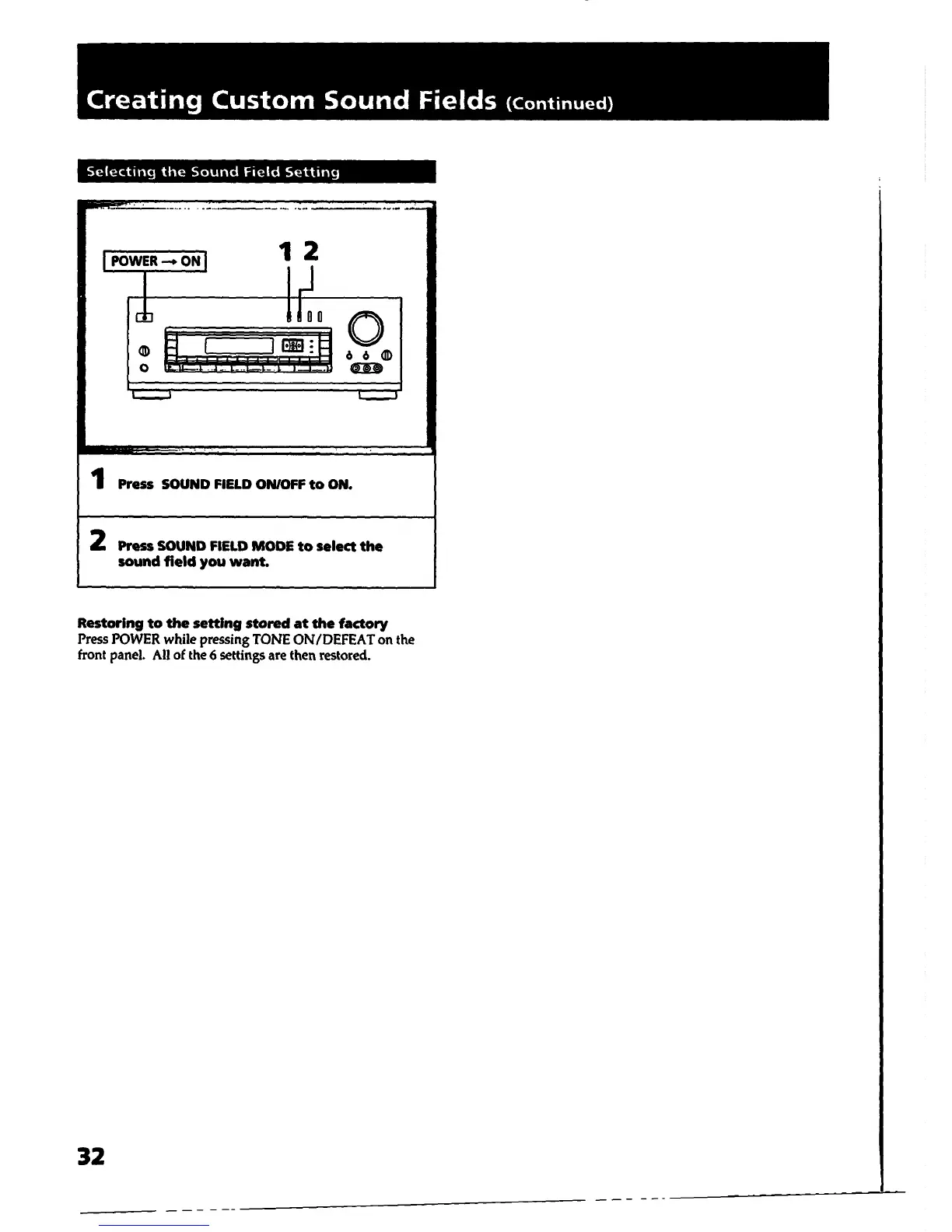 Creating Custom Sound Fields (Continued)

Selecting the Sound Field Setting

POWER → ON

1 2

1 Press SOUND FIELD ON/OFF to ON.

2 Press SOUND FIELD MODE to select the sound field you want.

Restoring to the setting stored at the factory
Press POWER while pressing TONE ON/DEFEAT on the front panel. All of the 6 settings are then restored.

32